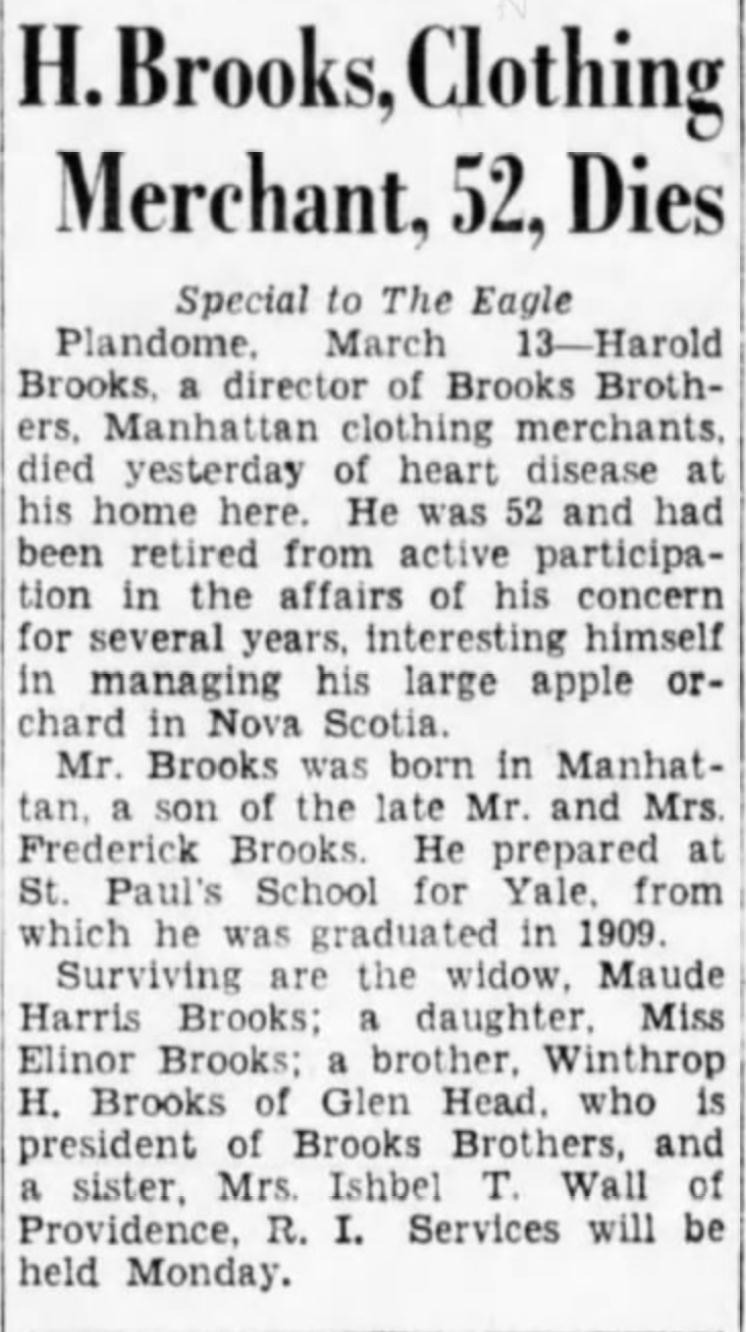 H. Brooks, Clothing Merchant, 52, Dies

Special to The Eagle

Plandome, March 13—Harold Brooks, a director of Brooks Brothers, Manhattan clothing merchants, died yesterday of heart disease at his home here. He was 52 and had been retired from active participation in the affairs of his concern for several years, interesting himself in managing his large apple orchard in Nova Scotia.

Mr. Brooks was born in Manhattan, a son of the late Mr. and Mrs. Frederick Brooks. He prepared at St. Paul's School for Yale, from which he was graduated in 1909.

Surviving are the widow, Maude Harris Brooks; a daughter, Miss Elinor Brooks; a brother, Winthrop H. Brooks of Glen Head, who is president of Brooks Brothers, and a sister, Mrs. Ishbel T. Wall of Providence, R. I. Services will be held Monday.